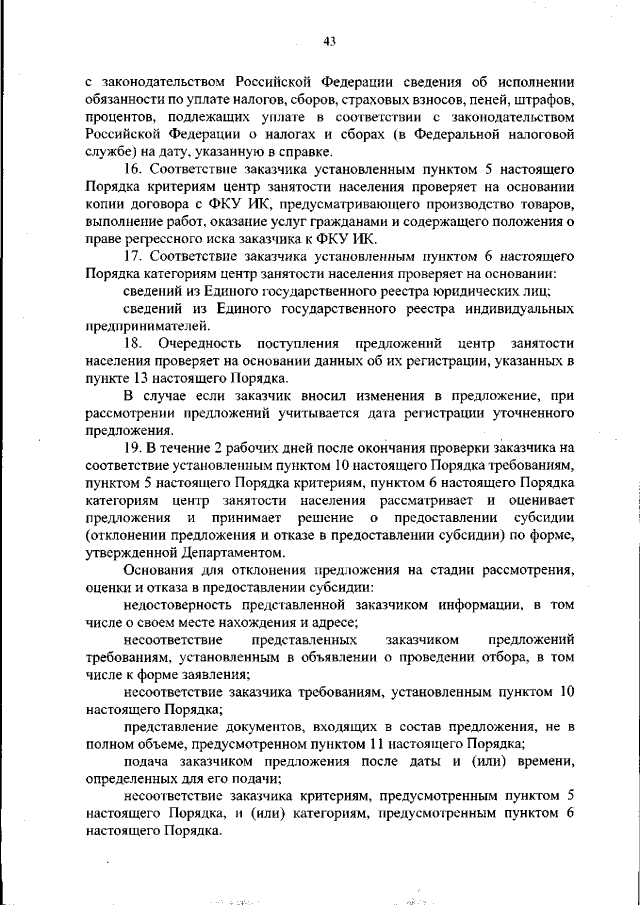 43

с законодательством Российской Федерации сведения об исполнении обязанности по уплате налогов, сборов, страховых взносов, пеней, штрафов, процентов, подлежащих уплате в соответствии с законодательством Российской Федерации о налогах и сборах (в Федеральной налоговой службе) на дату, указанную в справке.

16. Соответствие заказчика установленным пунктом 5 настоящего Порядка критериям центр занятости населения проверяет на основании копии договора с ФКУ ИК, предусматривающего производство товаров, выполнение работ, оказание услуг гражданами и содержащего положения о праве регрессного иска заказчика к ФКУ ИК.

17. Соответствие заказчика установленным пунктом 6 настоящего Порядка категориям центр занятости населения проверяет на основании:

сведений из Единого государственного реестра юридических лиц;

сведений из Единого государственного реестра индивидуальных предпринимателей.

18. Очередность поступления предложений центр занятости населения проверяет на основании данных об их регистрации, указанных в пункте 13 настоящего Порядка.

В случае если заказчик вносил изменения в предложение, при рассмотрении предложений учитывается дата регистрации уточненного предложения.

19. В течение 2 рабочих дней после окончания проверки заказчика на соответствие установленным пунктом 10 настоящего Порядка требованиям, пунктом 5 настоящего Порядка критериям, пунктом 6 настоящего Порядка категориям центр занятости населения рассматривает и оценивает предложения и принимает решение о предоставлении субсидии (отклонении предложения и отказе в предоставлении субсидии) по форме, утвержденной Департаментом.

Основания для отклонения предложения на стадии рассмотрения, оценки и отказа в предоставлении субсидии:

недостоверность представленной заказчиком информации, в том числе о своем месте нахождения и адресе;

несоответствие представленных заказчиком предложений требованиям, установленным в объявлении о проведении отбора, в том числе к форме заявления;

несоответствие заказчика требованиям, установленным пунктом 10 настоящего Порядка;

представление документов, входящих в состав предложения, не в полном объеме, предусмотренном пунктом 11 настоящего Порядка;

подача заказчиком предложения после даты и (или) времени, определенных для его подачи;

несоответствие заказчика критериям, предусмотренным пунктом 5 настоящего Порядка, и (или) категориям, предусмотренным пунктом 6 настоящего Порядка.